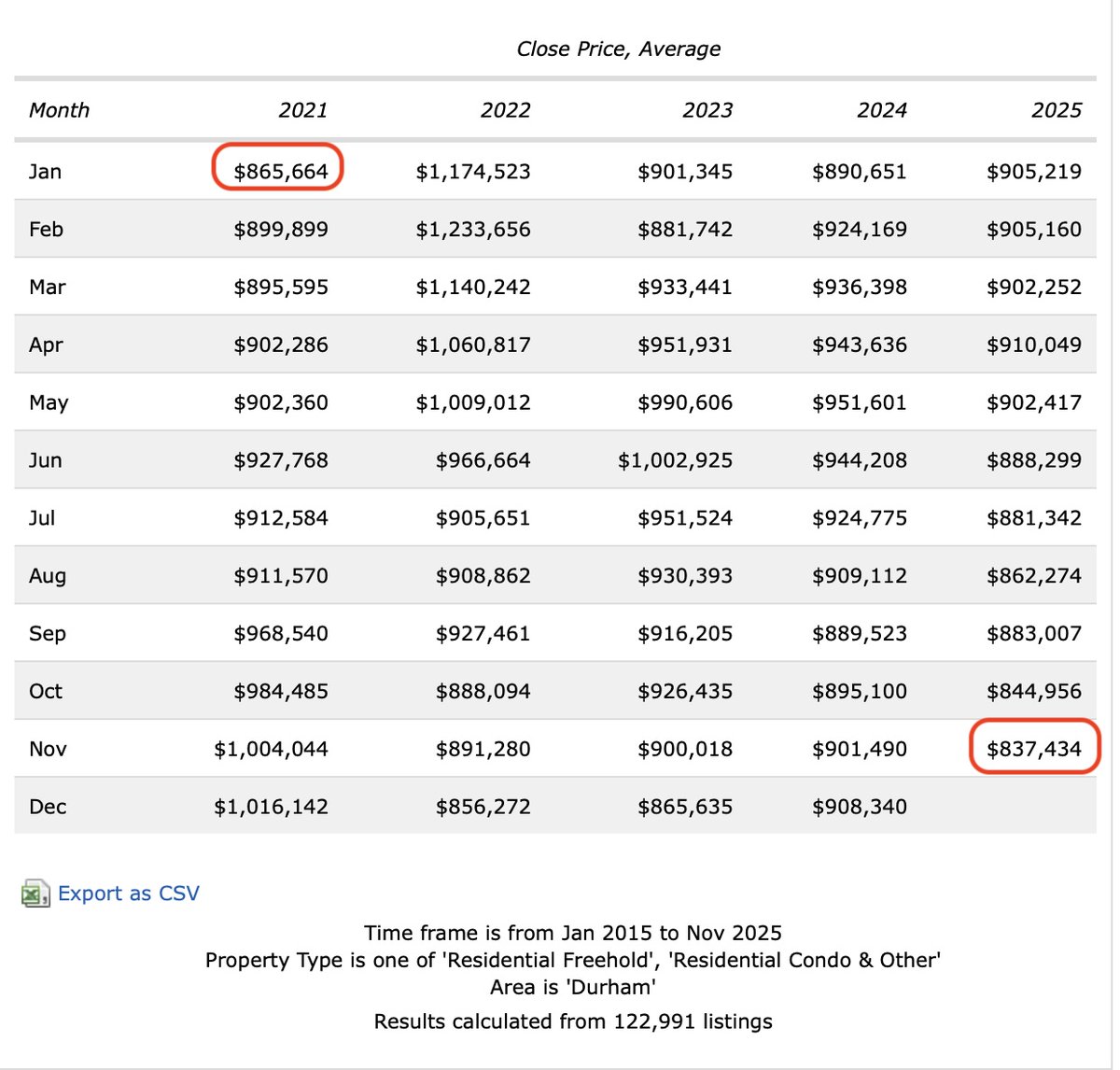 Close Price, Average

| Month | 2021 | 2022 | 2023 | 2024 | 2025 |
|---|---|---|---|---|---|
| Jan | \$865,664 | \$1,174,523 | \$901,345 | \$890,651 | \$905,219 |
| Feb | \$899,899 | \$1,233,656 | \$881,742 | \$924,169 | \$905,160 |
| Mar | \$895,595 | \$1,140,242 | \$933,441 | \$936,398 | \$902,252 |
| Apr | \$902,286 | \$1,060,817 | \$951,931 | \$943,636 | \$910,049 |
| May | \$902,360 | \$1,009,012 | \$990,606 | \$951,601 | \$902,417 |
| Jun | \$927,768 | \$966,664 | \$1,002,925 | \$944,208 | \$888,299 |
| Jul | \$912,584 | \$905,651 | \$951,524 | \$924,775 | \$881,342 |
| Aug | \$911,570 | \$908,862 | \$930,393 | \$909,112 | \$862,274 |
| Sep | \$968,540 | \$927,461 | \$916,205 | \$889,523 | \$883,007 |
| Oct | \$984,485 | \$888,094 | \$926,435 | \$895,100 | \$844,956 |
| Nov | \$1,004,044 | \$891,280 | \$900,018 | \$901,490 | \$837,434 |
| Dec | \$1,016,142 | \$856,272 | \$865,635 | \$908,340 | |

Export as CSV

Time frame is from Jan 2015 to Nov 2025
Property Type is one of 'Residential Freehold', 'Residential Condo & Other'
Area is 'Durham'

Results calculated from 122,991 listings